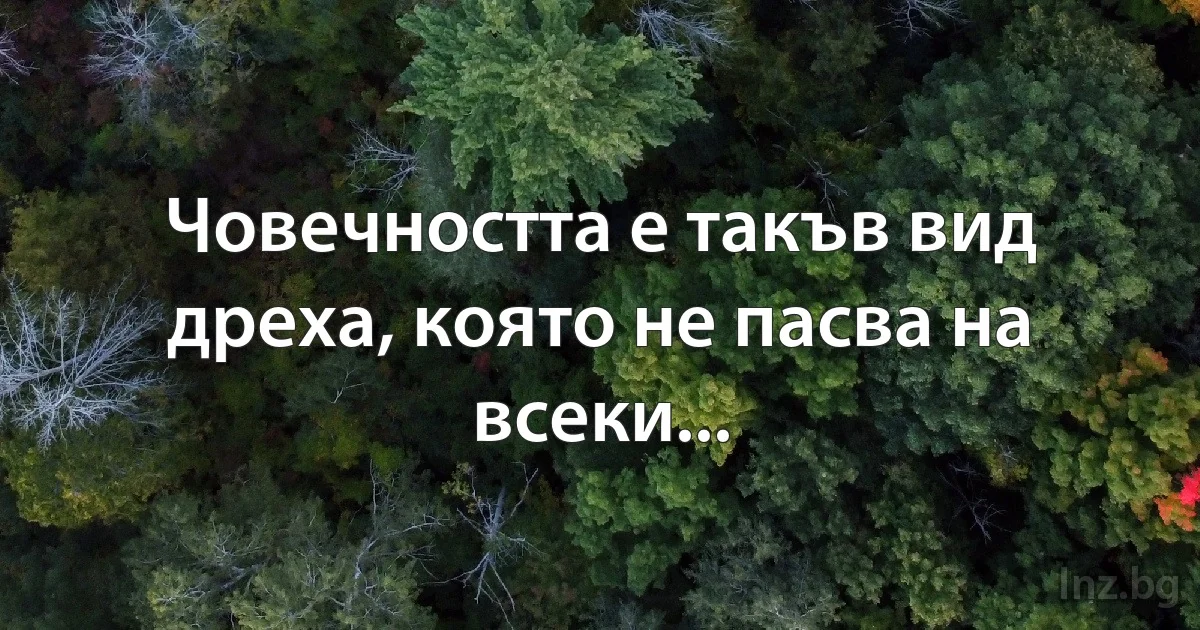 Човечността е такъв вид дреха, която не пасва на всеки...

Inz.bg